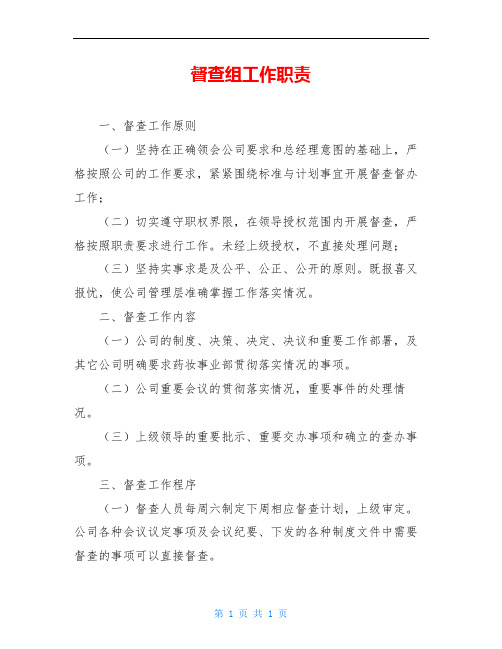 督查组工作职责

一、督查工作原则

（一）坚持在正确领会公司要求和总经理意图的基础上，严格按照公司的工作要求，紧紧围绕标准与计划事宜开展督查督办工作；

（二）切实遵守职权界限，在领导授权范围内开展督查，严格按照职责要求进行工作。未经上级授权，不直接处理问题；

（三）坚持实事求是及公平、公正、公开的原则。既报喜又报忧，使公司管理层准确掌握工作落实情况。

二、督查工作内容

（一）公司的制度、决策、决定、决议和重要工作部署，及其它公司明确要求药妆事业部贯彻落实情况的事项。

（二）公司重要会议的贯彻落实情况，重要事件的处理情况。

（三）上级领导的重要批示、重要交办事项和确立的查办事项。

三、督查工作程序

（一）督查人员每周六制定下周相应督查计划，上级审定。公司各种会议议定事项及会议纪要、下发的各种制度文件中需要督查的事项可以直接督查。

第 1 页 共 1 页